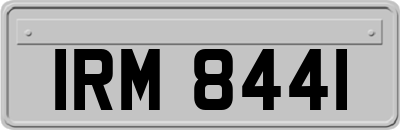 IRM 8441